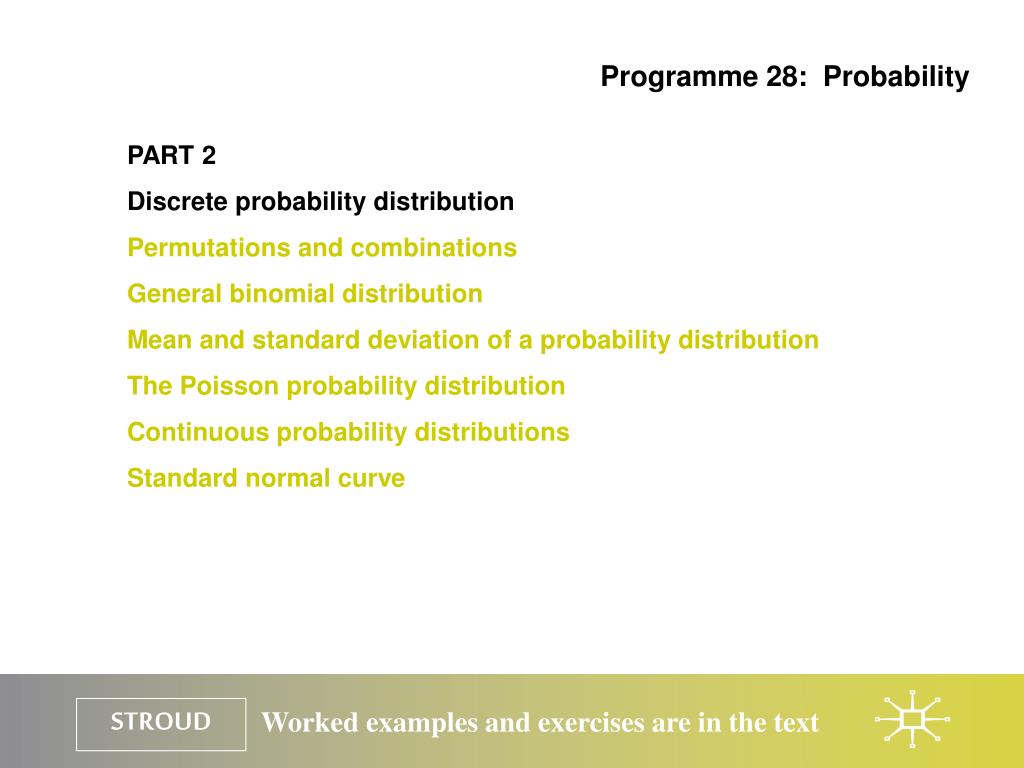 Programme 28: Probability

PART 2

Discrete probability distribution

Permutations and combinations

General binomial distribution

Mean and standard deviation of a probability distribution

The Poisson probability distribution

Continuous probability distributions

Standard normal curve

STROUD

Worked examples and exercises are in the text